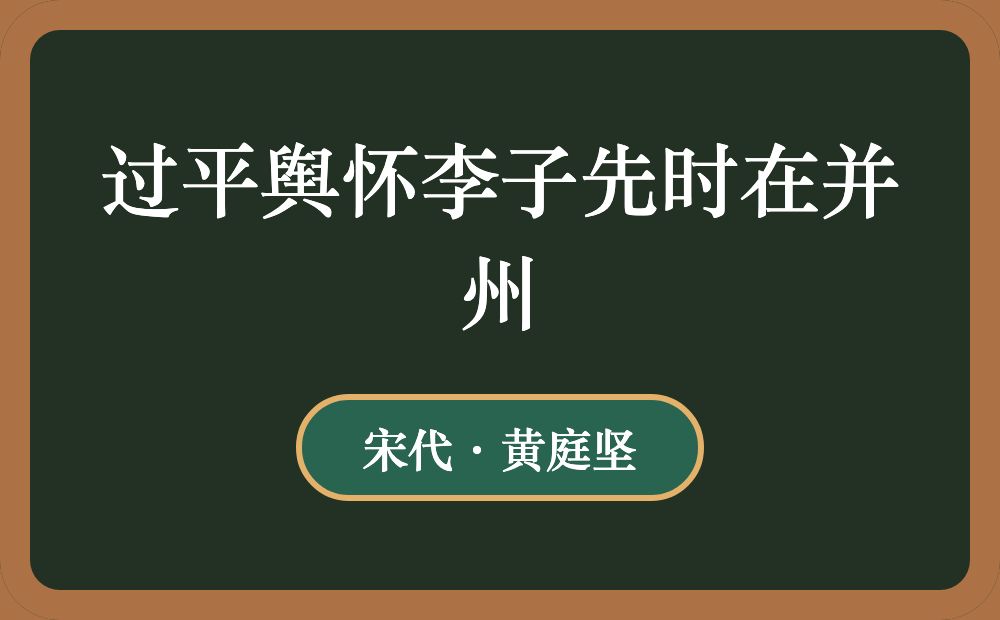 过平舆怀李子先时在并州

宋代 · 黄庭坚